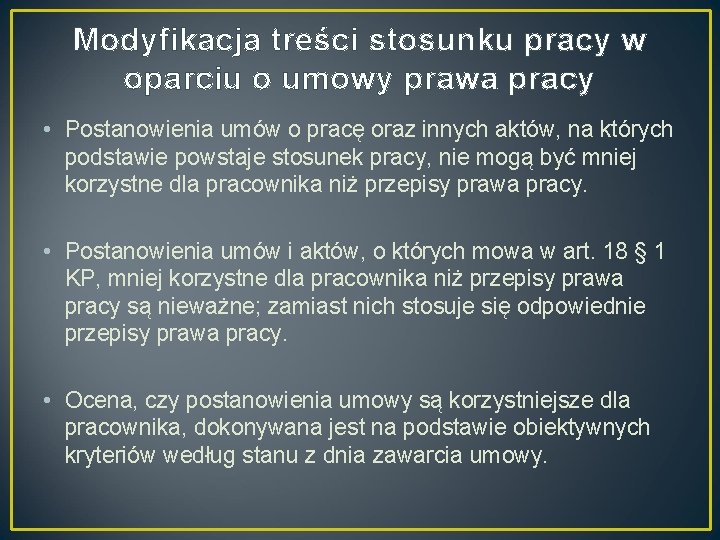 Modyfikacja treści stosunku pracy w oparciu o umowy prawa pracy

• Postanowienia umów o pracę oraz innych aktów, na których podstawie powstaje stosunek pracy, nie mogą być mniej korzystne dla pracownika niż przepisy prawa pracy.

• Postanowienia umów i aktów, o których mowa w art. 18 § 1 KP, mniej korzystne dla pracownika niż przepisy prawa pracy są nieważne; zamiast nich stosuje się odpowiednie przepisy prawa pracy.

• Ocena, czy postanowienia umowy są korzystniejsze dla pracownika, dokonywana jest na podstawie obiektywnych kryteriów według stanu z dnia zawarcia umowy.